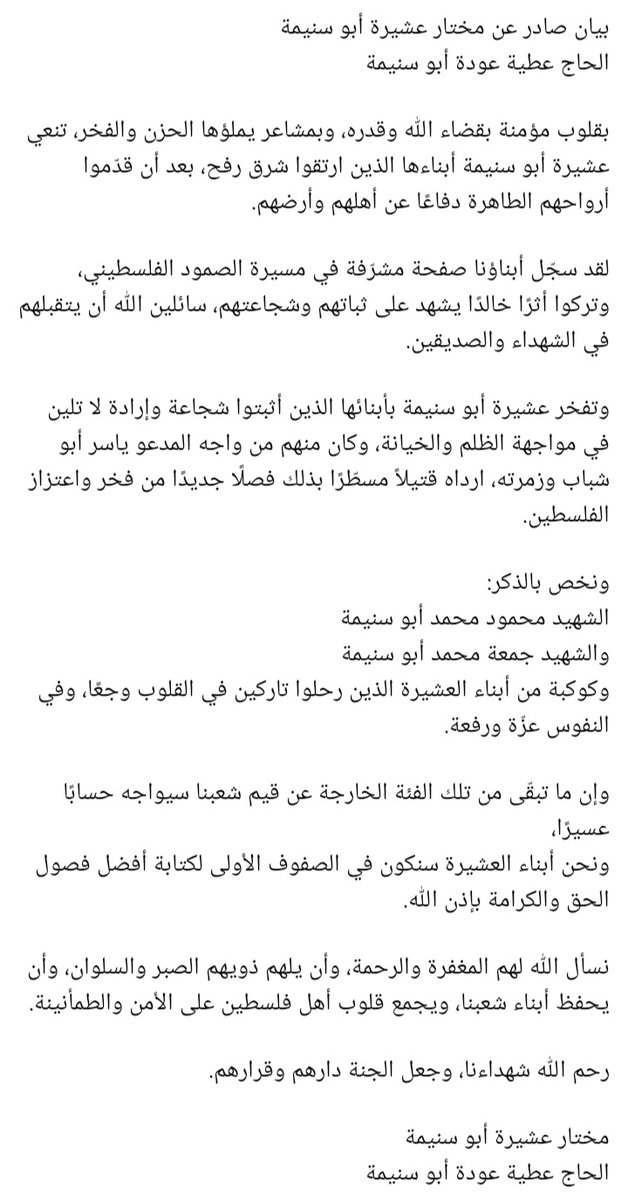 بيان صادر عن مختار عشيرة أبو سنيمة
الحاج عطية عودة أبو سنيمة

بقلوب مؤمنة بقضاء الله وقدره، وبمشاعر يملؤها الحزن والفخر، تنعي عشيرة أبو سنيمة أبناءها الذين ارتقوا شرق رفح، بعد أن قدّموا أرواحهم الطاهرة دفاعًا عن أهلهم وأرضهم.

لقد سجّل أبناؤنا صفحة مشرّفة في مسيرة الصمود الفلسطيني، وتركوا أثرًا خالدًا يشهد على ثباتهم وشجاعتهم، سائلين الله أن يتقبلهم في الشهداء والصديقين.

وتفخر عشيرة أبو سنيمة بأبنائها الذين أثبتوا شجاعة وإرادة لا تلين في مواجهة الظلم والخيانة، وكان منهم من واجه المدعو ياسر أبو شباب وزمرته، ارداه قتيلاً مسطّرًا بذلك فصلًا جديدًا من فخر واعتزاز الفلسطين.

ونخص بالذكر:
الشهيد محمود محمد أبو سنيمة
والشهيد جمعة محمد أبو سنيمة
وكوكبة من أبناء العشيرة الذين رحلوا تاركين في القلوب وجعًا، وفي النفوس عزّة ورفعة.

وإن ما تبقّى من تلك الفئة الخارجة عن قيم شعبنا سيواجه حسابًا عسيرًا،
ونحن أبناء العشيرة سنكون في الصفوف الأولى لكتابة أفضل فصول الحق والكرامة بإذن الله.

نسأل الله لهم المغفرة والرحمة، وأن يلهم ذويهم الصبر والسلوان، وأن يحفظ أبناء شعبنا، ويجمع قلوب أهل فلسطين على الأمن والطمأنينة.

رحم الله شهداءنا، وجعل الجنة دارهم وقرارهم.

مختار عشيرة أبو سنيمة
الحاج عطية عودة أبو سنيمة